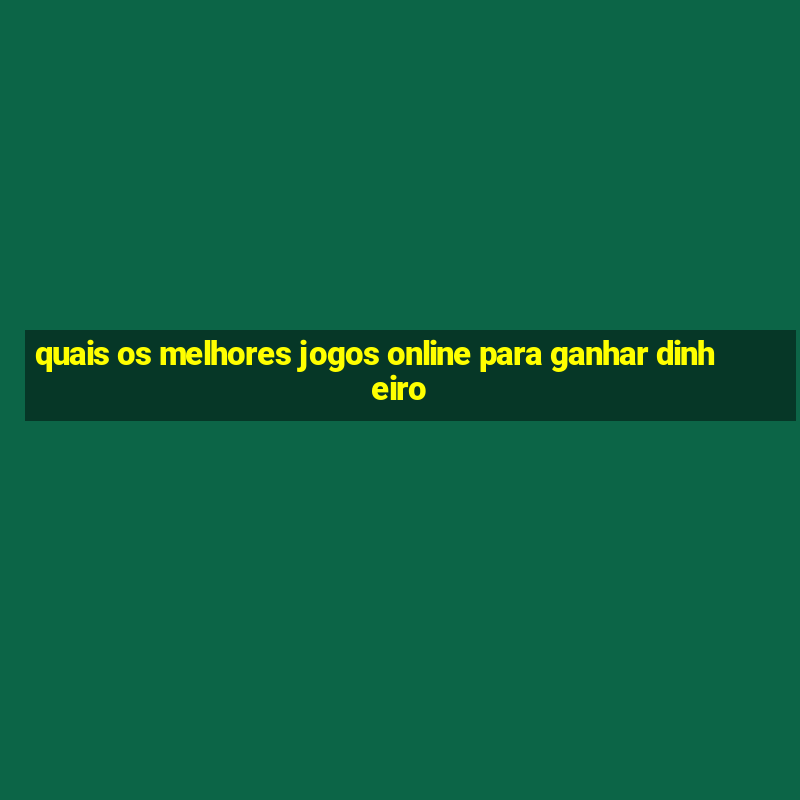 quais os melhores jogos online para ganhar dinheiro